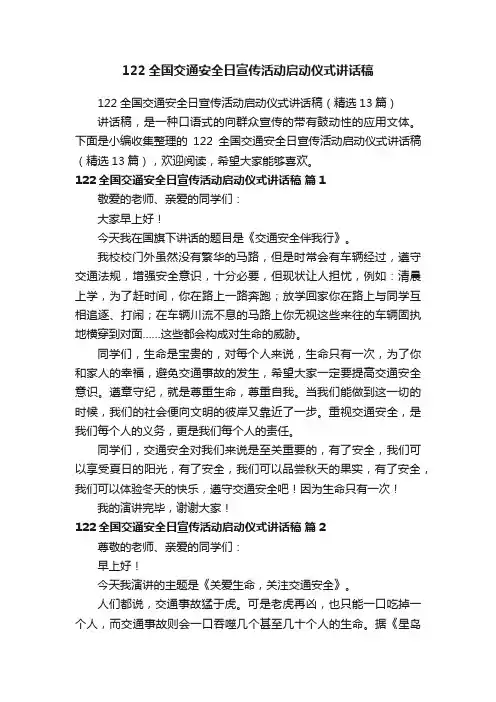 122 全国交通安全日宣传活动启动仪式讲话稿

122 全国交通安全日宣传活动启动仪式讲话稿（精选 13 篇）

讲话稿，是一种口语式的向群众宣传的带有鼓动性的应用文体。下面是小编收集整理的 122 全国交通安全日宣传活动启动仪式讲话稿（精选 13 篇），欢迎阅读，希望大家能够喜欢。

122 全国交通安全日宣传活动启动仪式讲话稿 篇 1

敬爱的老师、亲爱的同学们：

大家早上好！

今天我在国旗下讲话的题目是《交通安全伴我行》。

我校校门外虽然没有繁华的马路，但是时常会有车辆经过，遵守交通法规，增强安全意识，十分必要，但现状让人担忧，例如：清晨上学，为了赶时间，你在路上一路奔跑；放学回家你在路上与同学互相追逐、打闹；在车辆川流不息的马路上你无视这些来往的车辆固执地横穿到对面……这些都会构成对生命的威胁。

同学们，生命是宝贵的，对每个人来说，生命只有一次，为了你和家人的幸福，避免交通事故的发生，希望大家一定要提高交通安全意识。遵章守纪，就是尊重生命，尊重自我。当我们能做到这一切的时候，我们的社会便向文明的彼岸又靠近了一步。重视交通安全，是我们每个人的义务，更是我们每个人的责任。

同学们，交通安全对我们来说是至关重要的，有了安全，我们可以享受夏日的阳光，有了安全，我们可以品尝秋天的果实，有了安全，我们可以体验冬天的快乐，遵守交通安全吧！因为生命只有一次！

我的演讲完毕，谢谢大家！

122 全国交通安全日宣传活动启动仪式讲话稿 篇 2

尊敬的老师、亲爱的同学们：

早上好！

今天我演讲的主题是《关爱生命，关注交通安全》。

人们都说，交通事故猛于虎。可是老虎再凶，也只能一口吃掉一个人，而交通事故则会一口吞噬几个甚至几十个人的生命。据《星岛